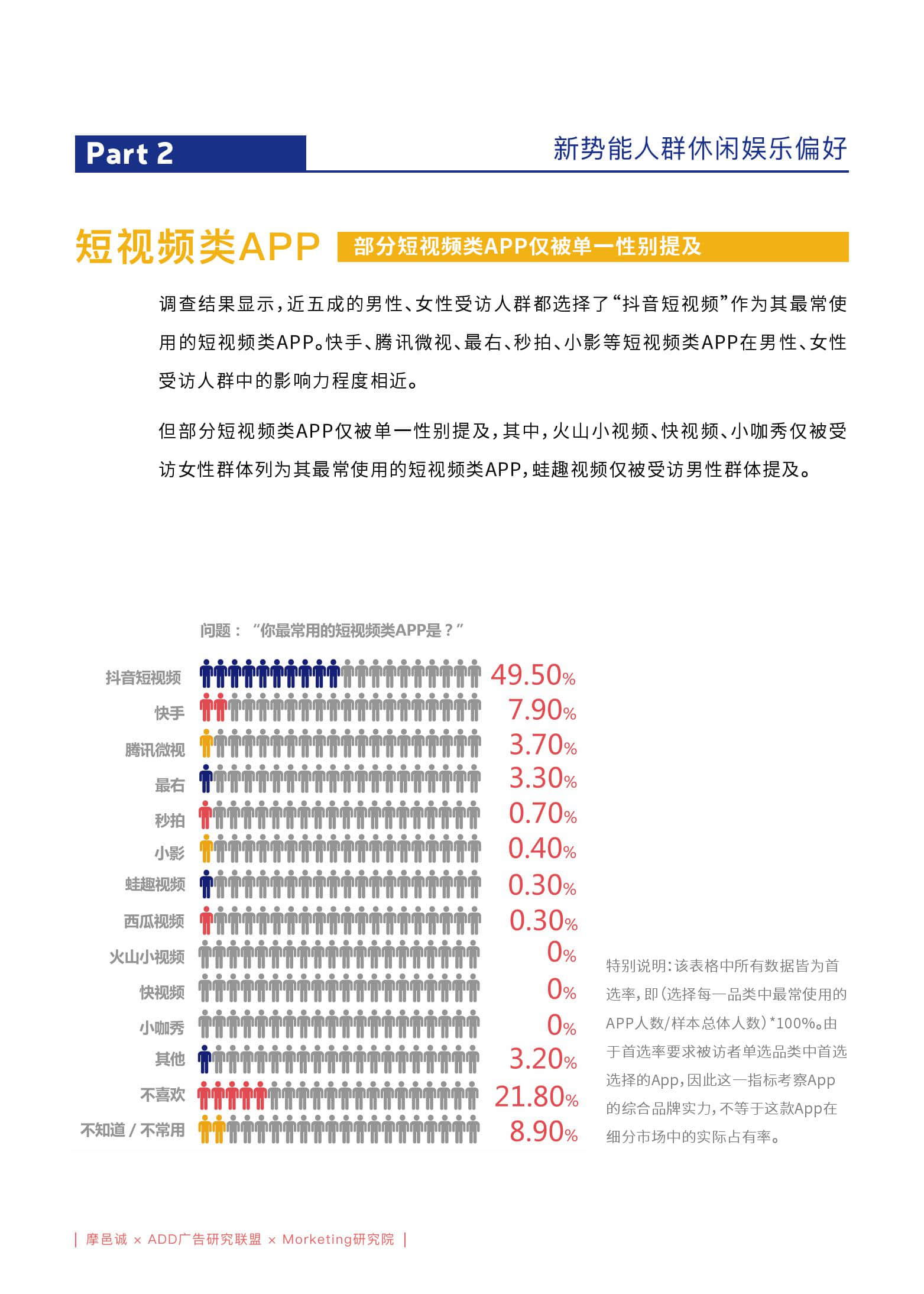 Part 2

新势能人群休闲娱乐偏好

短视频类APP

部分短视频类APP仅被单一性别提及

调查结果显示，近五成的男性、女性受访人群都选择了“抖音短视频”作为其最常使用的短视频类APP。快手、腾讯微视、最右、秒拍、小影等短视频类APP在男性、女性受访人群中的影响力程度相近。

但部分短视频类APP仅被单一性别提及，其中，火山小视频、快视频、小咖秀仅被受访女性群体列为其最常使用的短视频类APP，蛙趣视频仅被受访男性群体提及。

问题：“你最常用的短视频类APP是？”

抖音短视频 49.50%
快手 7.90%
腾讯微视 3.70%
最右 3.30%
秒拍 0.70%
小影 0.40%
蛙趣视频 0.30%
西瓜视频 0.30%
火山小视频 0%
快视频 0%
小咖秀 0%
其他 3.20%
不喜欢 21.80%
不知道 / 不常用 8.90%

特别说明：该表格中所有数据皆为首选率，即（选择每一品类中最常使用的APP人数/样本总体人数）*100%。由于首选率要求被访者单选品类中首选选择的App，因此这一指标考察App的综合品牌实力，不等于这款App在细分市场中的实际占有率。

| 摩邑诚 × ADD广告研究联盟 × Morketing研究院 |